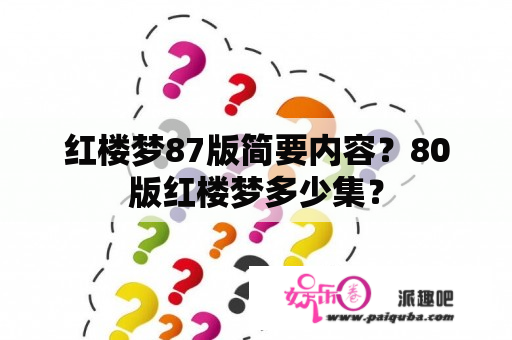 红楼梦87版简要内容？80版红楼梦多少集？

娱乐圈

派趣吧

www.paiquba.com